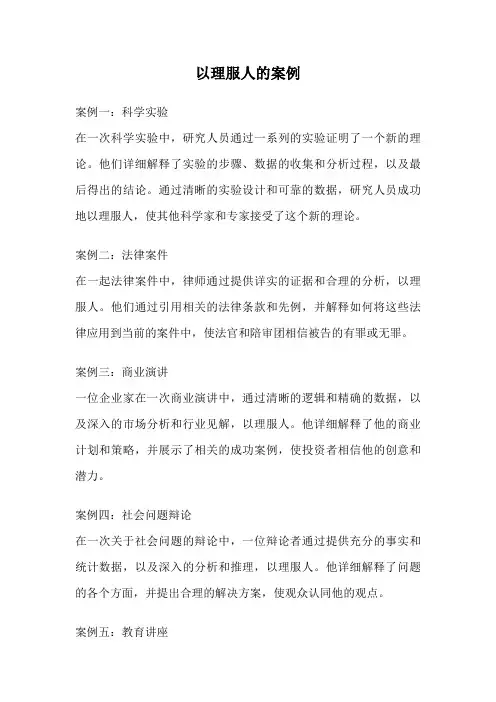 以理服人的案例

案例一：科学实验

在一次科学实验中，研究人员通过一系列的实验证明了一个新的理论。他们详细解释了实验的步骤、数据的收集和分析过程，以及最后得出的结论。通过清晰的实验设计和可靠的数据，研究人员成功地以理服人，使其他科学家和专家接受了这个新的理论。

案例二：法律案件

在一起法律案件中，律师通过提供详实的证据和合理的分析，以理服人。他们通过引用相关的法律条款和先例，并解释如何将这些法律应用到当前的案件中，使法官和陪审团相信被告的有罪或无罪。

案例三：商业演讲

一位企业家在一次商业演讲中，通过清晰的逻辑和精确的数据，以及深入的市场分析和行业见解，以理服人。他详细解释了他的商业计划和策略，并展示了相关的成功案例，使投资者相信他的创意和潜力。

案例四：社会问题辩论

在一次关于社会问题的辩论中，一位辩论者通过提供充分的事实和统计数据，以及深入的分析和推理，以理服人。他详细解释了问题的各个方面，并提出合理的解决方案，使观众认同他的观点。

案例五：教育讲座